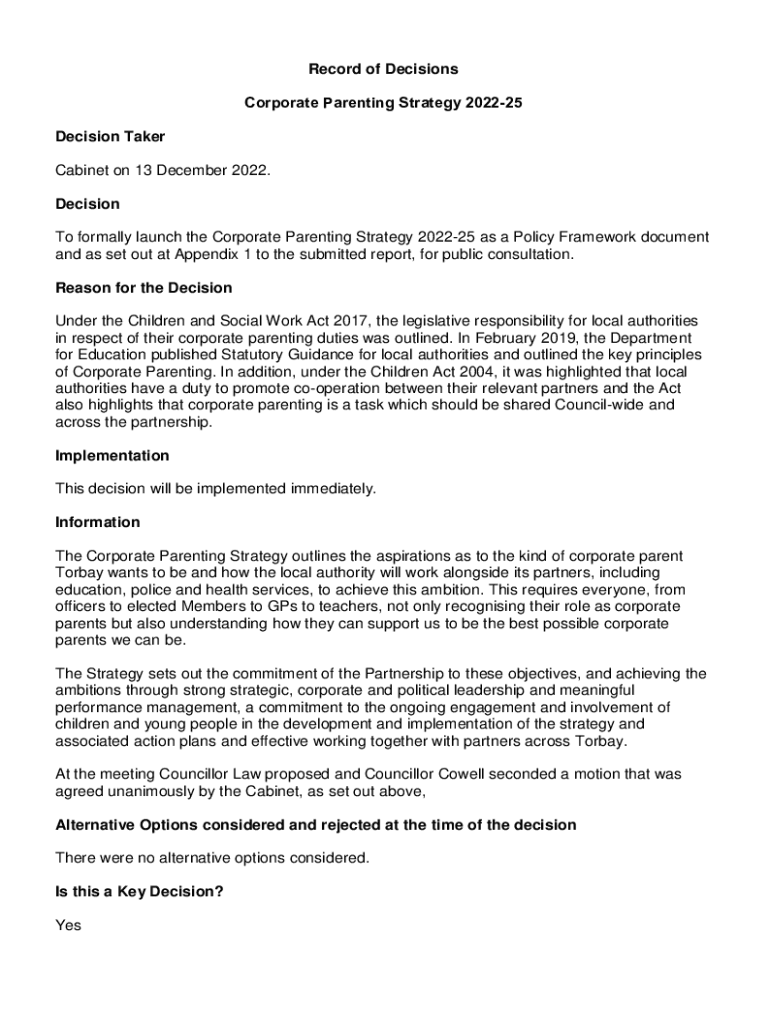 Record of Decisions

Corporate Parenting Strategy 2022-25

Decision Taker

Cabinet on 13 December 2022.

Decision

To formally launch the Corporate Parenting Strategy 2022-25 as a Policy Framework document and as set out at Appendix 1 to the submitted report, for public consultation.

Reason for the Decision

Under the Children and Social Work Act 2017, the legislative responsibility for local authorities in respect of their corporate parenting duties was outlined. In February 2019, the Department for Education published Statutory Guidance for local authorities and outlined the key principles of Corporate Parenting. In addition, under the Children Act 2004, it was highlighted that local authorities have a duty to promote co-operation between their relevant partners and the Act also highlights that corporate parenting is a task which should be shared Council-wide and across the partnership.

Implementation

This decision will be implemented immediately.

Information

The Corporate Parenting Strategy outlines the aspirations as to the kind of corporate parent Torbay wants to be and how the local authority will work alongside its partners, including education, police and health services, to achieve this ambition. This requires everyone, from officers to elected Members to GPs to teachers, not only recognising their role as corporate parents but also understanding how they can support us to be the best possible corporate parents we can be.

The Strategy sets out the commitment of the Partnership to these objectives, and achieving the ambitions through strong strategic, corporate and political leadership and meaningful performance management, a commitment to the ongoing engagement and involvement of children and young people in the development and implementation of the strategy and associated action plans and effective working together with partners across Torbay.

At the meeting Councillor Law proposed and Councillor Cowell seconded a motion that was agreed unanimously by the Cabinet, as set out above,

Alternative Options considered and rejected at the time of the decision

There were no alternative options considered.

Is this a Key Decision?

Yes